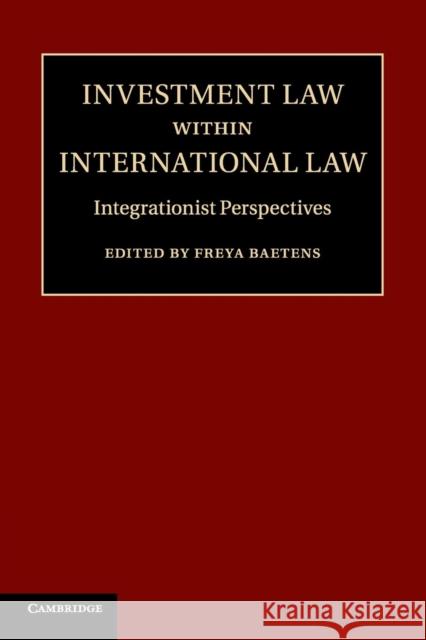 INVESTMENT LAW
WITHIN
INTERNATIONAL LAW

Integrationist Perspectives

EDITED BY FREYA BAETENS

CAMBRIDGE